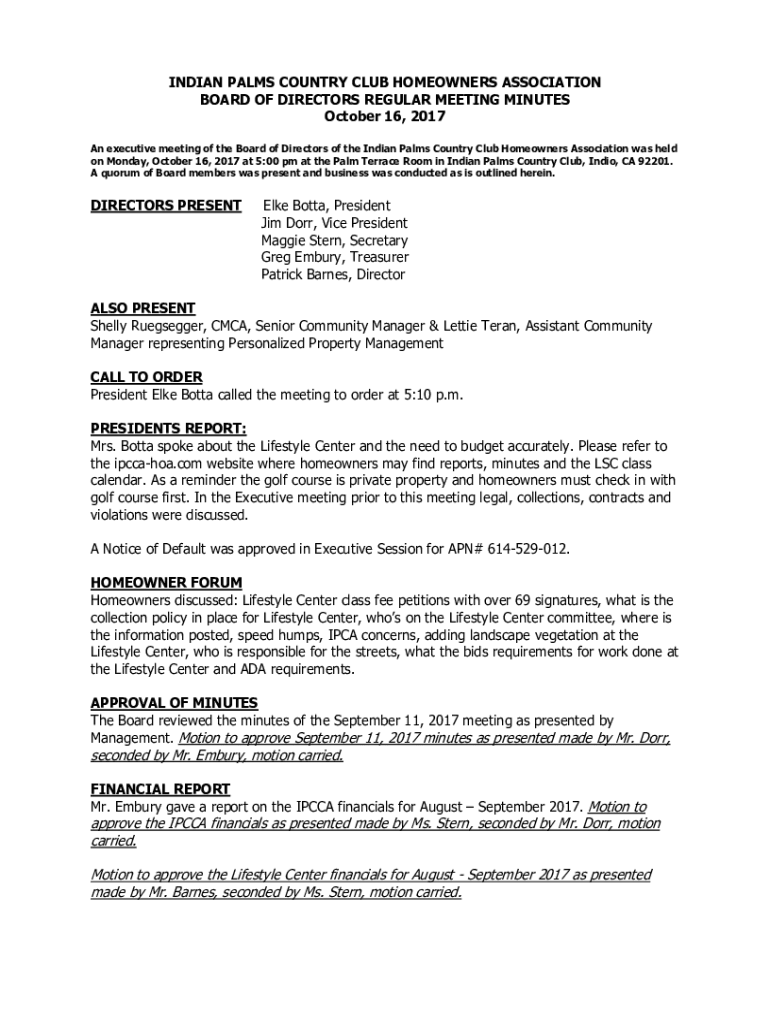 INDIAN PALMS COUNTRY CLUB HOMEOWNERS ASSOCIATION
BOARD OF DIRECTORS REGULAR MEETING MINUTES
October 16, 2017

An executive meeting of the Board of Directors of the Indian Palms Country Club Homeowners Association was held on Monday, October 16, 2017 at 5:00 pm at the Palm Terrace Room in Indian Palms Country Club, Indio, CA 92201. A quorum of Board members was present and business was conducted as is outlined herein.

DIRECTORS PRESENT
Elke Botta, President
Jim Dorr, Vice President
Maggie Stern, Secretary
Greg Embury, Treasurer
Patrick Barnes, Director

ALSO PRESENT
Shelly Ruegsegger, CMCA, Senior Community Manager & Lettie Teran, Assistant Community Manager representing Personalized Property Management

CALL TO ORDER
President Elke Botta called the meeting to order at 5:10 p.m.

PRESIDENTS REPORT:
Mrs. Botta spoke about the Lifestyle Center and the need to budget accurately. Please refer to the ipcca-hoa.com website where homeowners may find reports, minutes and the LSC class calendar. As a reminder the golf course is private property and homeowners must check in with golf course first. In the Executive meeting prior to this meeting legal, collections, contracts and violations were discussed.

A Notice of Default was approved in Executive Session for APN# 614-529-012.

HOMEOWNER FORUM
Homeowners discussed: Lifestyle Center class fee petitions with over 69 signatures, what is the collection policy in place for Lifestyle Center, who's on the Lifestyle Center committee, where is the information posted, speed humps, IPCA concerns, adding landscape vegetation at the Lifestyle Center, who is responsible for the streets, what the bids requirements for work done at the Lifestyle Center and ADA requirements.

APPROVAL OF MINUTES
The Board reviewed the minutes of the September 11, 2017 meeting as presented by Management. Motion to approve September 11, 2017 minutes as presented made by Mr. Dorr, seconded by Mr. Embury, motion carried.

FINANCIAL REPORT
Mr. Embury gave a report on the IPCCA financials for August – September 2017. Motion to approve the IPCCA financials as presented made by Ms. Stern, seconded by Mr. Dorr, motion carried.

Motion to approve the Lifestyle Center financials for August - September 2017 as presented made by Mr. Barnes, seconded by Ms. Stern, motion carried.